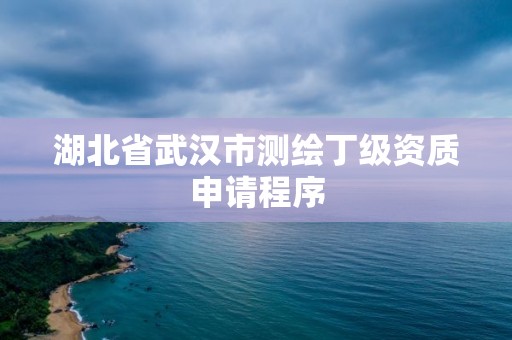 湖北省武汉市测绘丁级资质申请程序